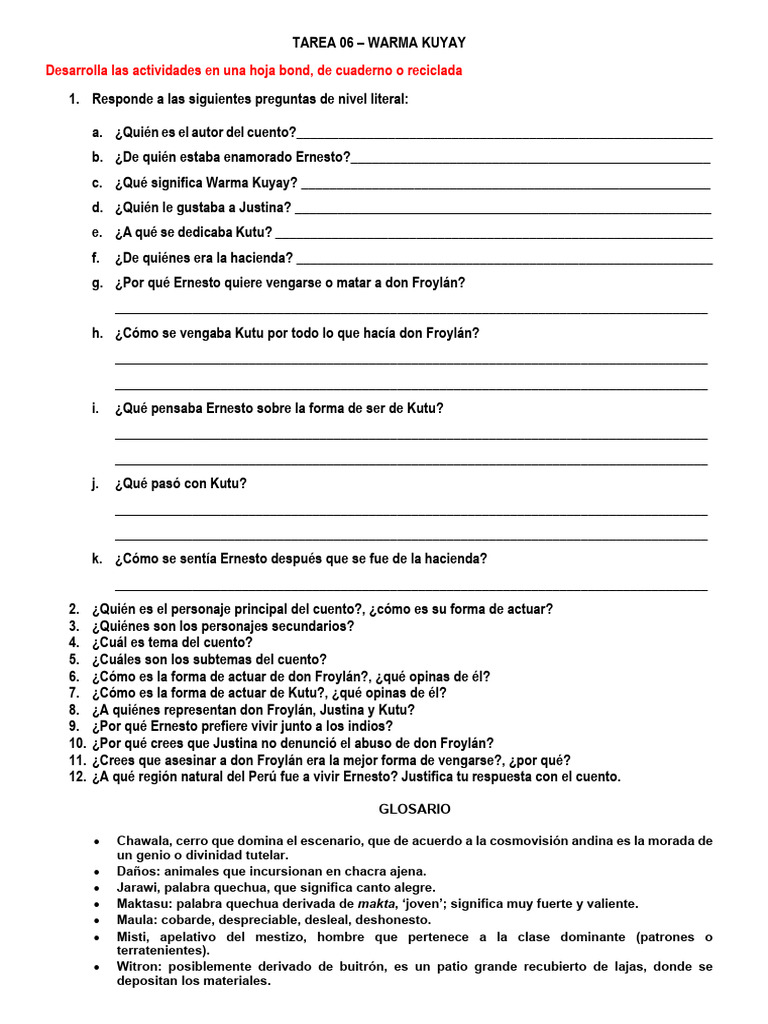 TAREA 06 – WARMA KUYAY

Desarrolla las actividades en una hoja bond, de cuaderno o reciclada

1. Responde a las siguientes preguntas de nivel literal:

a. ¿Quién es el autor del cuento?____

b. ¿De quién estaba enamorado Ernesto?____

c. ¿Qué significa Warma Kuyay? ____

d. ¿Quién le gustaba a Justina? ____

e. ¿A qué se dedicaba Kutu? ____

f. ¿De quiénes era la hacienda? ____

g. ¿Por qué Ernesto quiere vengarse o matar a don Froylán?
____

h. ¿Cómo se vengaba Kutu por todo lo que hacía don Froylán?
____
____

i. ¿Qué pensaba Ernesto sobre la forma de ser de Kutu?
____
____

j. ¿Qué pasó con Kutu?
____
____

k. ¿Cómo se sentía Ernesto después que se fue de la hacienda?
____

2. ¿Quién es el personaje principal del cuento?, ¿cómo es su forma de actuar?
3. ¿Quiénes son los personajes secundarios?
4. ¿Cuál es tema del cuento?
5. ¿Cuáles son los subtemas del cuento?
6. ¿Cómo es la forma de actuar de don Froylán?, ¿qué opinas de él?
7. ¿Cómo es la forma de actuar de Kutu?, ¿qué opinas de él?
8. ¿A quiénes representan don Froylán, Justina y Kutu?
9. ¿Por qué Ernesto prefiere vivir junto a los indios?
10. ¿Por qué crees que Justina no denunció el abuso de don Froylán?
11. ¿Crees que asesinar a don Froylán era la mejor forma de vengarse?, ¿por qué?
12. ¿A qué región natural del Perú fue a vivir Ernesto? Justifica tu respuesta con el cuento.

GLOSARIO

• Chawala, cerro que domina el escenario, que de acuerdo a la cosmovisión andina es la morada de un genio o divinidad tutelar.
• Daños: animales que incursionan en chacra ajena.
• Jarawi, palabra quechua, que significa canto alegre.
• Maktasu: palabra quechua derivada de makta, 'joven'; significa muy fuerte y valiente.
• Maula: cobarde, despreciable, desleal, deshonesto.
• Misti, apelativo del mestizo, hombre que pertenece a la clase dominante (patrones o terratenientes).
• Witron: posiblemente derivado de buitrón, es un patio grande recubierto de lajas, donde se depositan los materiales.